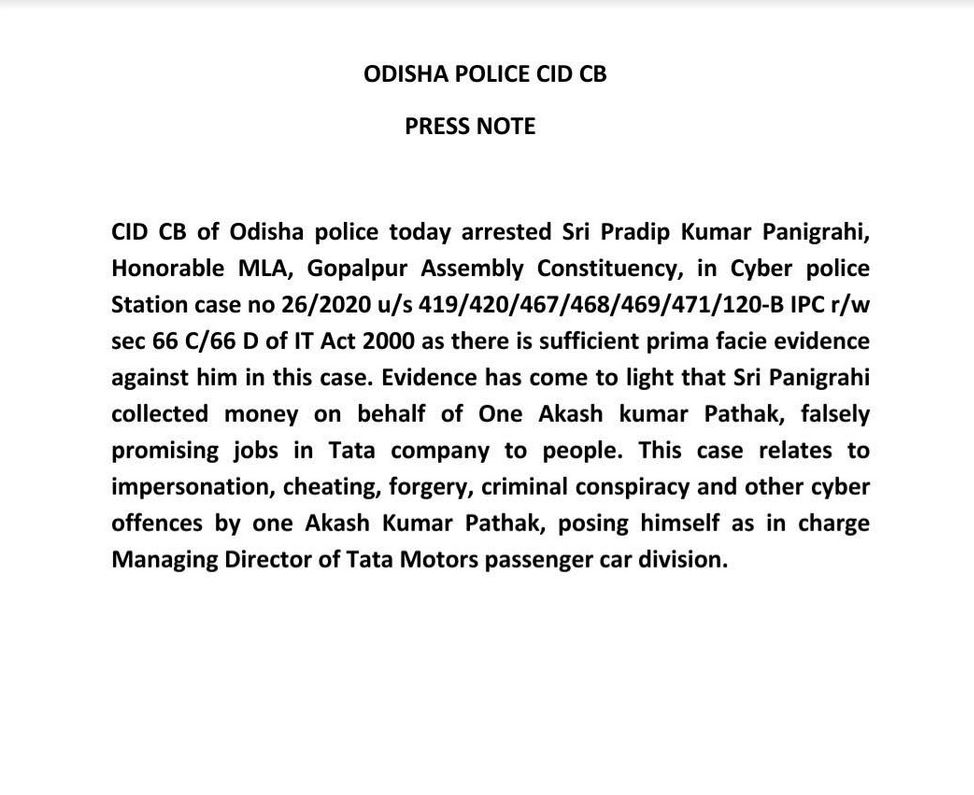 ODISHA POLICE CID CB

PRESS NOTE

CID CB of Odisha police today arrested Sri Pradip Kumar Panigrahi, Honorable MLA, Gopalpur Assembly Constituency, in Cyber police Station case no 26/2020 u/s 419/420/467/468/469/471/120-B IPC r/w sec 66 C/66 D of IT Act 2000 as there is sufficient prima facie evidence against him in this case. Evidence has come to light that Sri Panigrahi collected money on behalf of One Akash kumar Pathak, falsely promising jobs in Tata company to people. This case relates to impersonation, cheating, forgery, criminal conspiracy and other cyber offences by one Akash Kumar Pathak, posing himself as in charge Managing Director of Tata Motors passenger car division.